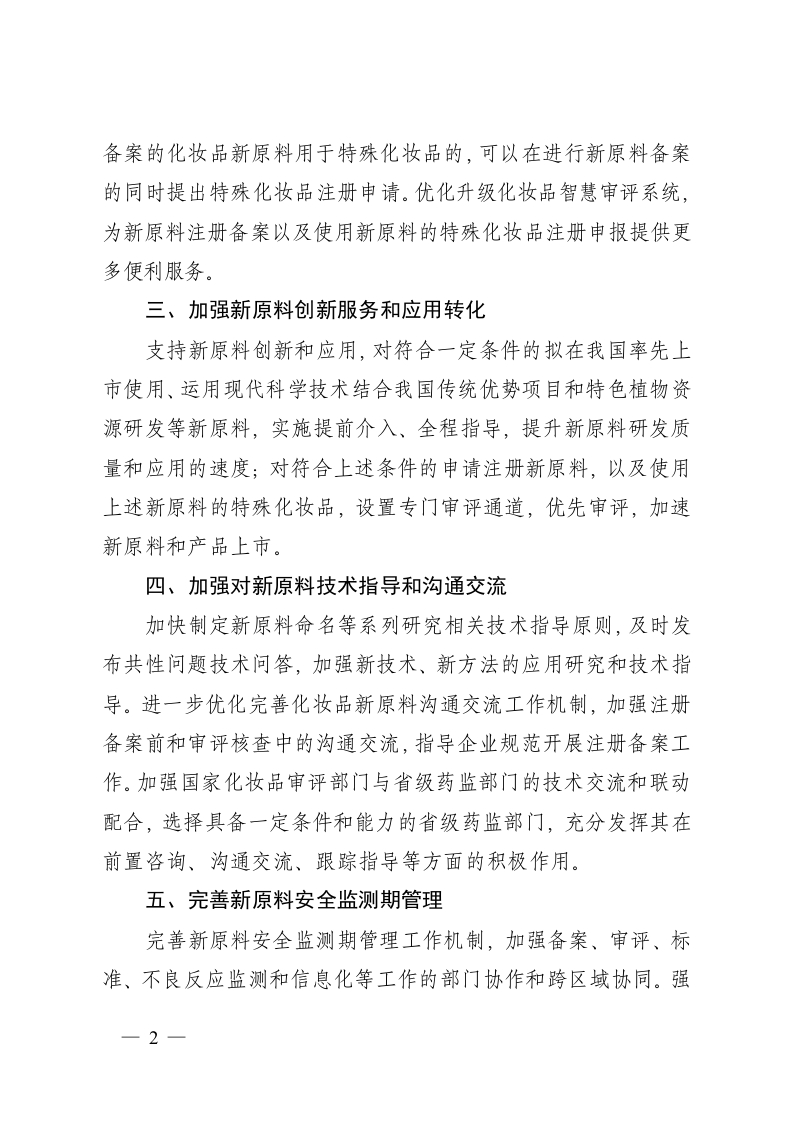 备案的化妆品新原料用于特殊化妆品的，可以在进行新原料备案的同时提出特殊化妆品注册申请。优化升级化妆品智慧审评系统，为新原料注册备案以及使用新原料的特殊化妆品注册申报提供更多便利服务。

三、加强新原料创新服务和应用转化

支持新原料创新和应用，对符合一定条件的拟在我国率先上市使用、运用现代科学技术结合我国传统优势项目和特色植物资源研发等新原料，实施提前介入、全程指导，提升新原料研发质量和应用的速度；对符合上述条件的申请注册新原料，以及使用上述新原料的特殊化妆品，设置专门审评通道，优先审评，加速新原料和产品上市。

四、加强对新原料技术指导和沟通交流

加快制定新原料命名等系列研究相关技术指导原则，及时发布共性问题技术问答，加强新技术、新方法的应用研究和技术指导。进一步优化完善化妆品新原料沟通交流工作机制，加强注册备案前和审评核查中的沟通交流，指导企业规范开展注册备案工作。加强国家化妆品审评部门与省级药监部门的技术交流和联动配合，选择具备一定条件和能力的省级药监部门，充分发挥其在前置咨询、沟通交流、跟踪指导等方面的积极作用。

五、完善新原料安全监测期管理

完善新原料安全监测期管理工作机制，加强备案、审评、标准、不良反应监测和信息化等工作的部门协作和跨区域协同。强

— 2 —